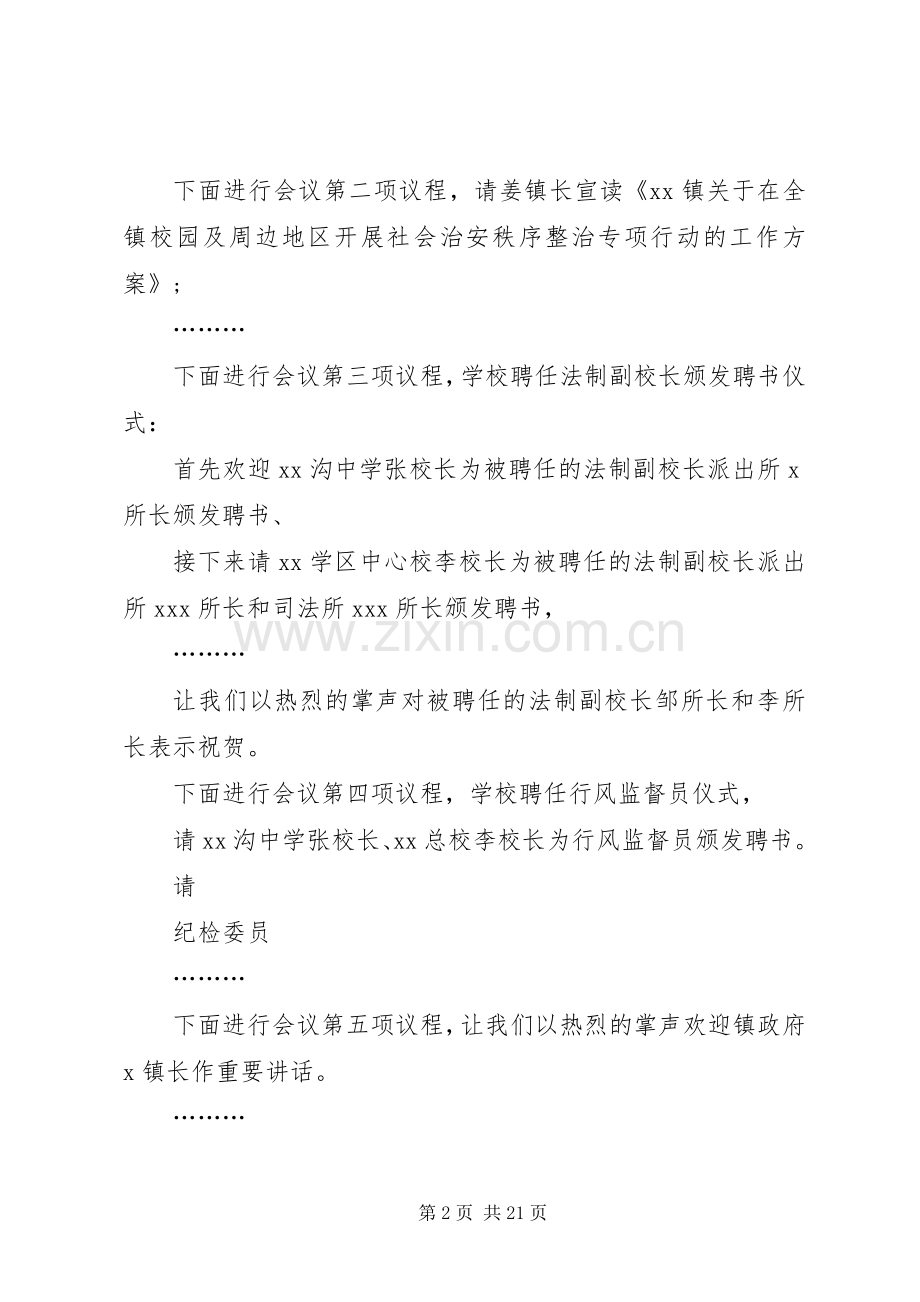 下面进行会议第二项议程，请姜镇长宣读《xx镇关于在全镇校园及周边地区开展社会治安秩序整治专项行动的工作方案》；

………

下面进行会议第三项议程，学校聘任法制副校长颁发聘书仪式：

首先欢迎xx沟中学张校长为被聘任的法制副校长派出所x所长颁发聘书、

接下来请xx学区中心校李校长为被聘任的法制副校长派出所xxx所长和司法所xxx所长颁发聘书，

………

让我们以热烈的掌声对被聘任的法制副校长邹所长和李所长表示祝贺。

下面进行会议第四项议程，学校聘任行风监督员仪式，

请xx沟中学张校长、xx总校李校长为行风监督员颁发聘书。

请

纪检委员

………

下面进行会议第五项议程，让我们以热烈的掌声欢迎镇政府x镇长作重要讲话。

………

第2页 共21页

www.zixin.com.cn